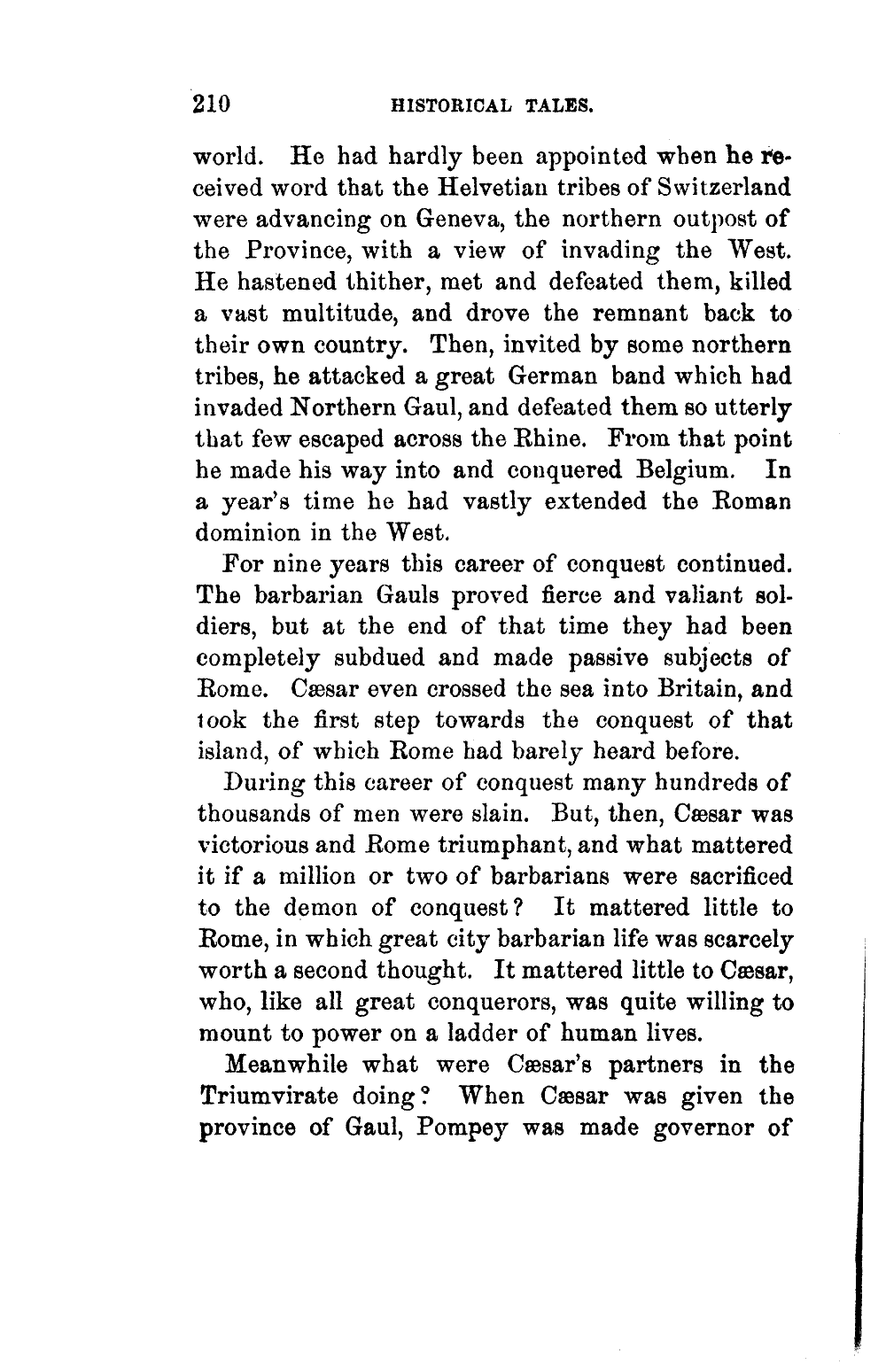 210 HISTORICAL TALES.

world. He had hardly been appointed when he received word that the Helvetian tribes of Switzerland were advancing on Geneva, the northern outpost of the Province, with a view of invading the West. He hastened thither, met and defeated them, killed a vast multitude, and drove the remnant back to their own country. Then, invited by some northern tribes, he attacked a great German band which had invaded Northern Gaul, and defeated them so utterly that few escaped across the Rhine. From that point he made his way into and conquered Belgium. In a year's time he had vastly extended the Roman dominion in the West.

For nine years this career of conquest continued. The barbarian Gauls proved fierce and valiant soldiers, but at the end of that time they had been completely subdued and made passive subjects of Rome. Cæsar even crossed the sea into Britain, and took the first step towards the conquest of that island, of which Rome had barely heard before.

During this career of conquest many hundreds of thousands of men were slain. But, then, Cæsar was victorious and Rome triumphant, and what mattered it if a million or two of barbarians were sacrificed to the demon of conquest? It mattered little to Rome, in which great city barbarian life was scarcely worth a second thought. It mattered little to Cæsar, who, like all great conquerors, was quite willing to mount to power on a ladder of human lives.

Meanwhile what were Cæsar's partners in the Triumvirate doing? When Cæsar was given the province of Gaul, Pompey was made governor of